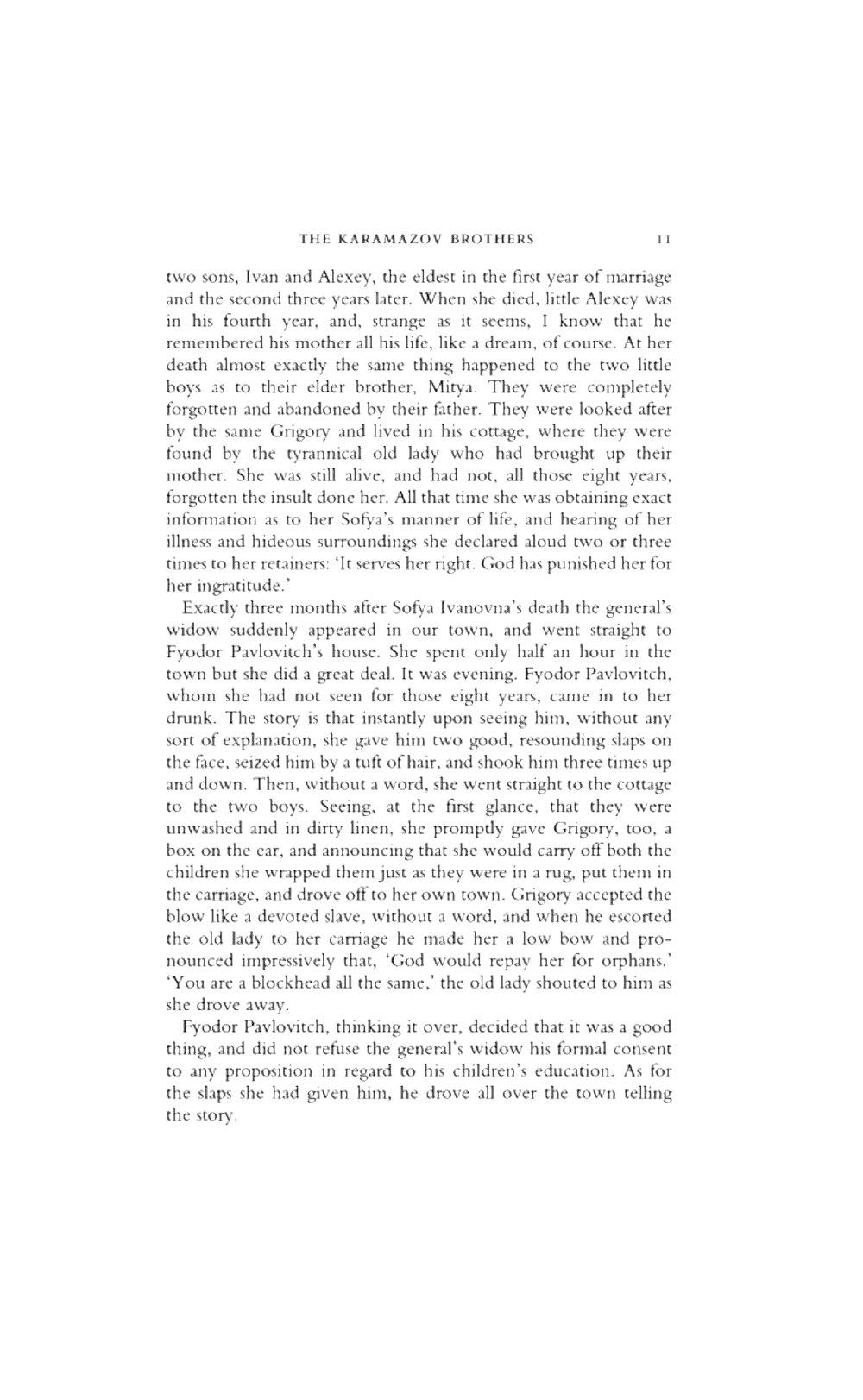 THE KARAMAZOV BROTHERS 11

two sons, Ivan and Alexey, the eldest in the first year of marriage and the second three years later. When she died, little Alexey was in his fourth year, and, strange as it seems, I know that he remembered his mother all his life, like a dream, of course. At her death almost exactly the same thing happened to the two little boys as to their elder brother, Mitya. They were completely forgotten and abandoned by their father. They were looked after by the same Grigory and lived in his cottage, where they were found by the tyrannical old lady who had brought up their mother. She was still alive, and had not, all those eight years, forgotten the insult done her. All that time she was obtaining exact information as to her Sofya's manner of life, and hearing of her illness and hideous surroundings she declared aloud two or three times to her retainers: 'It serves her right. God has punished her for her ingratitude.'

Exactly three months after Sofya Ivanovna's death the general's widow suddenly appeared in our town, and went straight to Fyodor Pavlovitch's house. She spent only half an hour in the town but she did a great deal. It was evening. Fyodor Pavlovitch, whom she had not seen for those eight years, came in to her drunk. The story is that instantly upon seeing him, without any sort of explanation, she gave him two good, resounding slaps on the face, seized him by a tuft of hair, and shook him three times up and down. Then, without a word, she went straight to the cottage to the two boys. Seeing, at the first glance, that they were unwashed and in dirty linen, she promptly gave Grigory, too, a box on the ear, and announcing that she would carry off both the children she wrapped them just as they were in a rug, put them in the carriage, and drove off to her own town. Grigory accepted the blow like a devoted slave, without a word, and when he escorted the old lady to her carriage he made her a low bow and pronounced impressively that, 'God would repay her for orphans.' 'You are a blockhead all the same,' the old lady shouted to him as she drove away.

Fyodor Pavlovitch, thinking it over, decided that it was a good thing, and did not refuse the general's widow his formal consent to any proposition in regard to his children's education. As for the slaps she had given him, he drove all over the town telling the story.